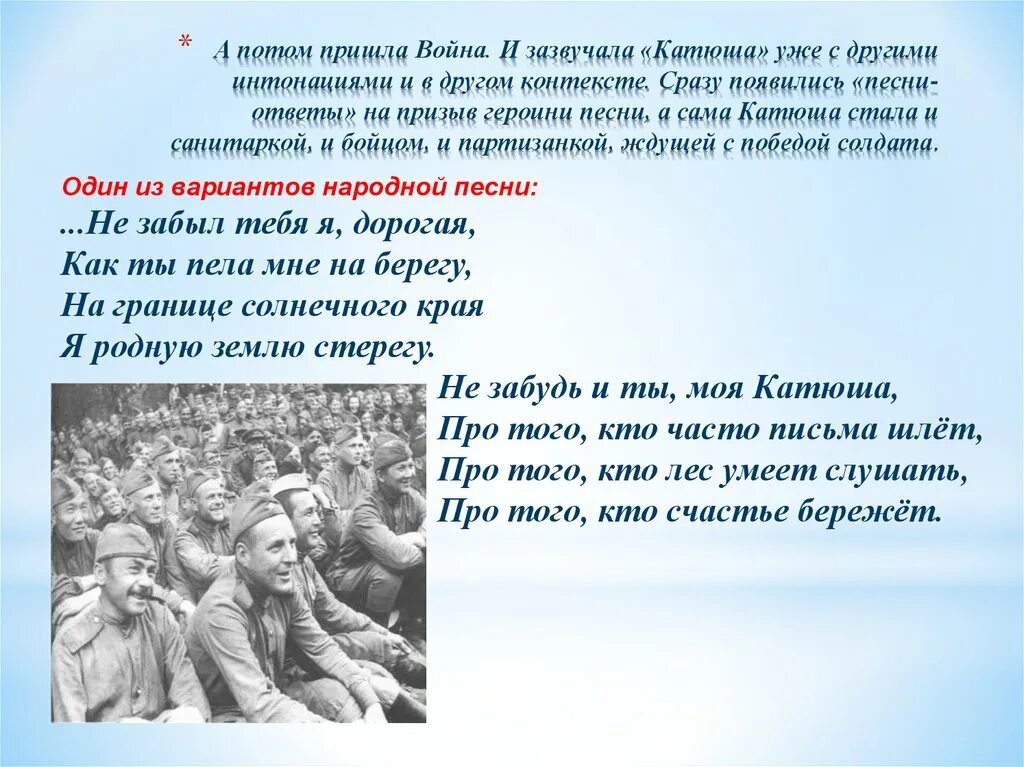 * А потом пришла Война. И зазвучала «Катюша» уже с другими интонациями и в другом контексте. Сразу появились «песни-ответы» на призыв героини песни, а сама Катюша стала и санитаркой, и бойцом, и партизанкой, ждущей с победой солдата.

Один из вариантов народной песни:

...Не забыл тебя я, дорогая,
Как ты пела мне на берегу,
На границе солнечного края
Я родную землю стерегу.

Не забудь и ты, моя Катюша,
Про того, кто часто письма шлёт,
Про того, кто лес умеет слушать,
Про того, кто счастье бережёт.